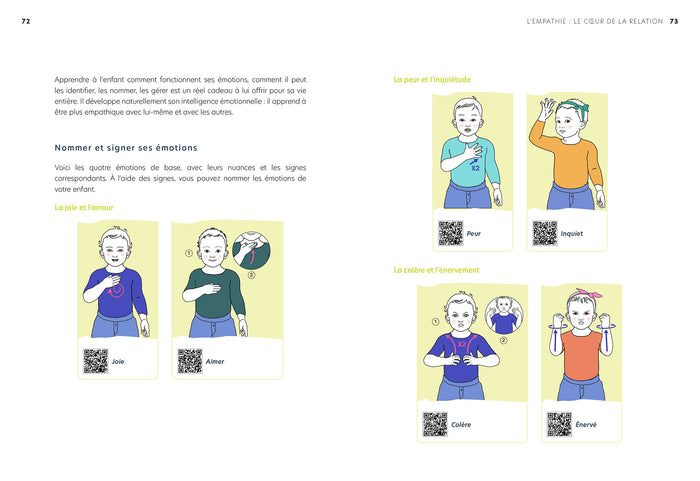 72

Apprendre à l'enfant comment fonctionnent ses émotions, comment il peut les identifier, les nommer, les gérer est un réel cadeau à lui offrir pour sa vie entière. Il développe naturellement son intelligence émotionnelle : il apprend à être plus empathique avec lui-même et avec les autres.

Nommer et signer ses émotions

Voici les quatre émotions de base, avec leurs nuances et les signes correspondants. À l'aide des signes, vous pouvez nommer les émotions de votre enfant.

La joie et l'amour

Joie

①
②
Aimer

L'EMPATHIE : LE CŒUR DE LA RELATION 73

La peur et l'inquiétude

X2
Peur

Inquiet

La colère et l'énervement

①
X2
②
Colère

Énervé